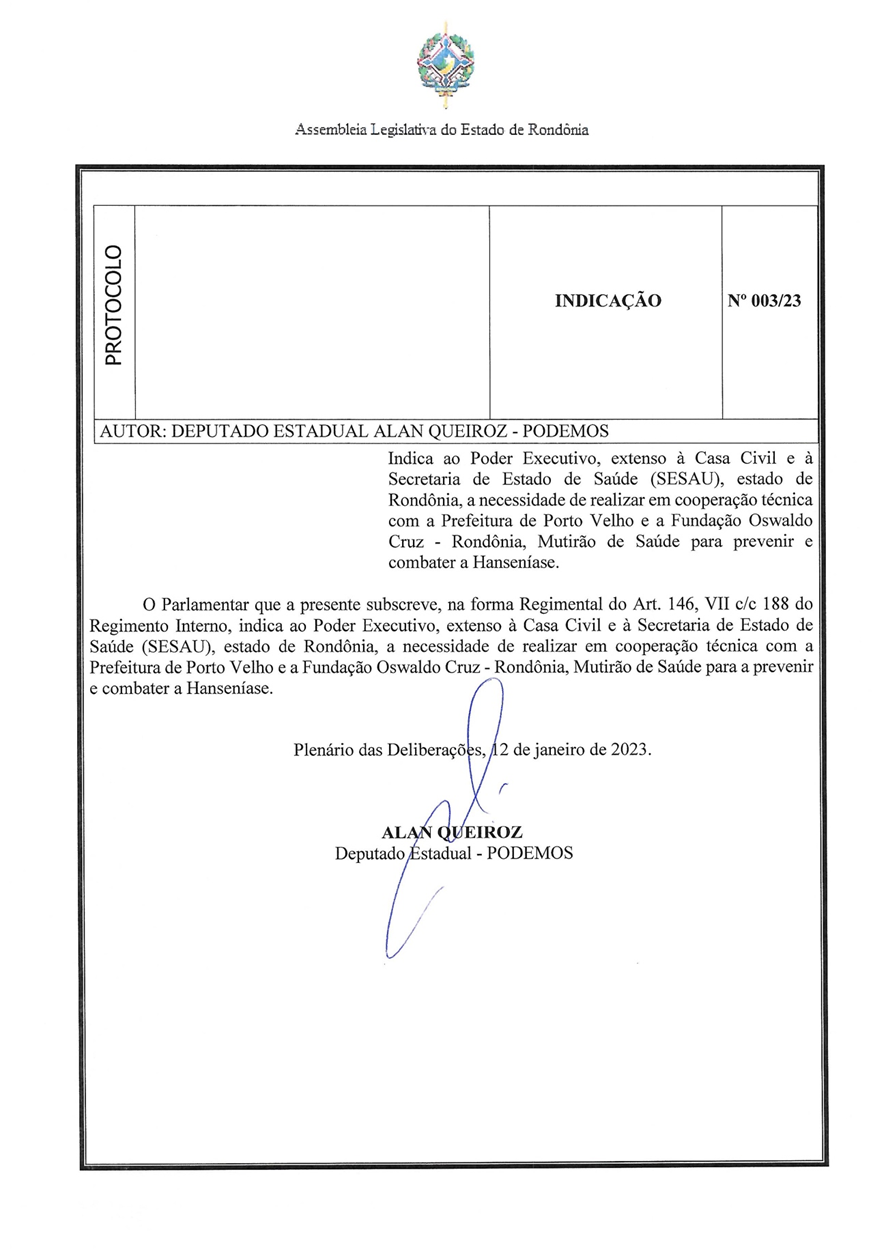 Assembleia Legislativa do Estado de Rondônia

| PROTOCOLO | | INDICAÇÃO | Nº 003/23 |
|---|---|---|---|

AUTOR: DEPUTADO ESTADUAL ALAN QUEIROZ - PODEMOS

Indica ao Poder Executivo, extenso à Casa Civil e à Secretaria de Estado de Saúde (SESAU), estado de Rondônia, a necessidade de realizar em cooperação técnica com a Prefeitura de Porto Velho e a Fundação Oswaldo Cruz - Rondônia, Mutirão de Saúde para prevenir e combater a Hanseníase.

O Parlamentar que a presente subscreve, na forma Regimental do Art. 146, VII c/c 188 do Regimento Interno, indica ao Poder Executivo, extenso à Casa Civil e à Secretaria de Estado de Saúde (SESAU), estado de Rondônia, a necessidade de realizar em cooperação técnica com a Prefeitura de Porto Velho e a Fundação Oswaldo Cruz - Rondônia, Mutirão de Saúde para a prevenir e combater a Hanseníase.

Plenário das Deliberações, 12 de janeiro de 2023.

ALAN QUEIROZ
Deputado Estadual - PODEMOS